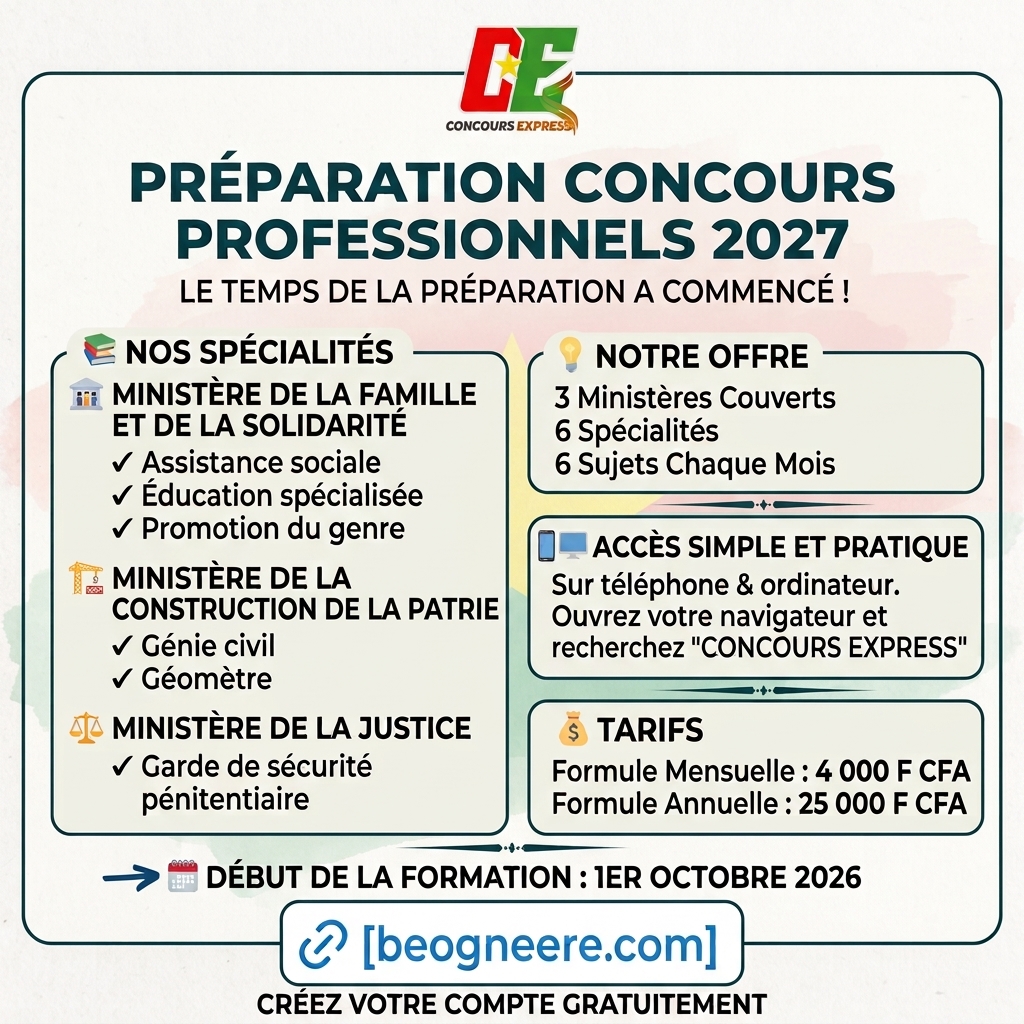 CE
CONCOURS EXPRESS

PRÉPARATION CONCOURS PROFESSIONNELS 2027

LE TEMPS DE LA PRÉPARATION A COMMENCÉ !

NOS SPÉCIALITÉS

MINISTÈRE DE LA FAMILLE ET DE LA SOLIDARITÉ
✓ Assistance sociale
✓ Éducation spécialisée
✓ Promotion du genre

MINISTÈRE DE LA CONSTRUCTION DE LA PATRIE
✓ Génie civil
✓ Géomètre

MINISTÈRE DE LA JUSTICE
✓ Garde de sécurité pénitentiaire

NOTRE OFFRE
3 Ministères Couverts
6 Spécialités
6 Sujets Chaque Mois

ACCÈS SIMPLE ET PRATIQUE
Sur téléphone & ordinateur. Ouvrez votre navigateur et recherchez "CONCOURS EXPRESS"

TARIFS
Formule Mensuelle : 4 000 F CFA
Formule Annuelle : 25 000 F CFA

DÉBUT DE LA FORMATION : 1ER OCTOBRE 2026

[beogneere.com]

CRÉEZ VOTRE COMPTE GRATUITEMENT